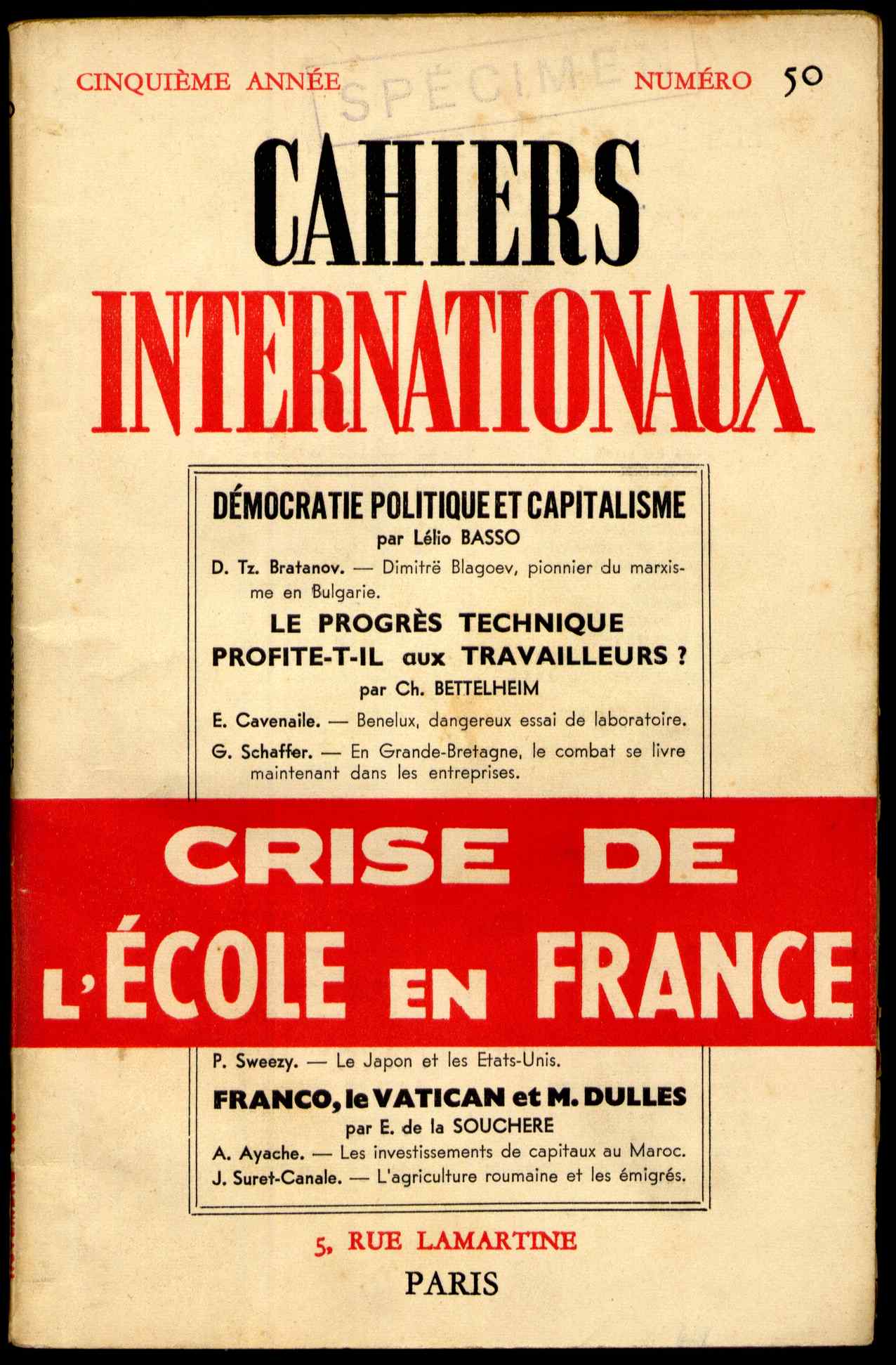 CINQUIÈME ANNÉE SPÉCIMEN NUMÉRO 50

CAHIERS
INTERNATIONAUX

DÉMOCRATIE POLITIQUE ET CAPITALISME
par Lélio BASSO

D. Tz. Bratanov. — Dimitrë Blagoev, pionnier du marxisme en Bulgarie.

LE PROGRÈS TECHNIQUE PROFITE-T-IL aux TRAVAILLEURS ?
par Ch. BETTELHEIM

E. Cavenaile. — Benelux, dangereux essai de laboratoire.

G. Schaffer. — En Grande-Bretagne, le combat se livre maintenant dans les entreprises.

CRISE DE
L'ÉCOLE EN FRANCE

P. Sweezy. — Le Japon et les Etats-Unis.

FRANCO, le VATICAN et M. DULLES
par E. de la SOUCHERE

A. Ayache. — Les investissements de capitaux au Maroc.

J. Suret-Canale. — L'agriculture roumaine et les émigrés.

5, RUE LAMARTINE
PARIS